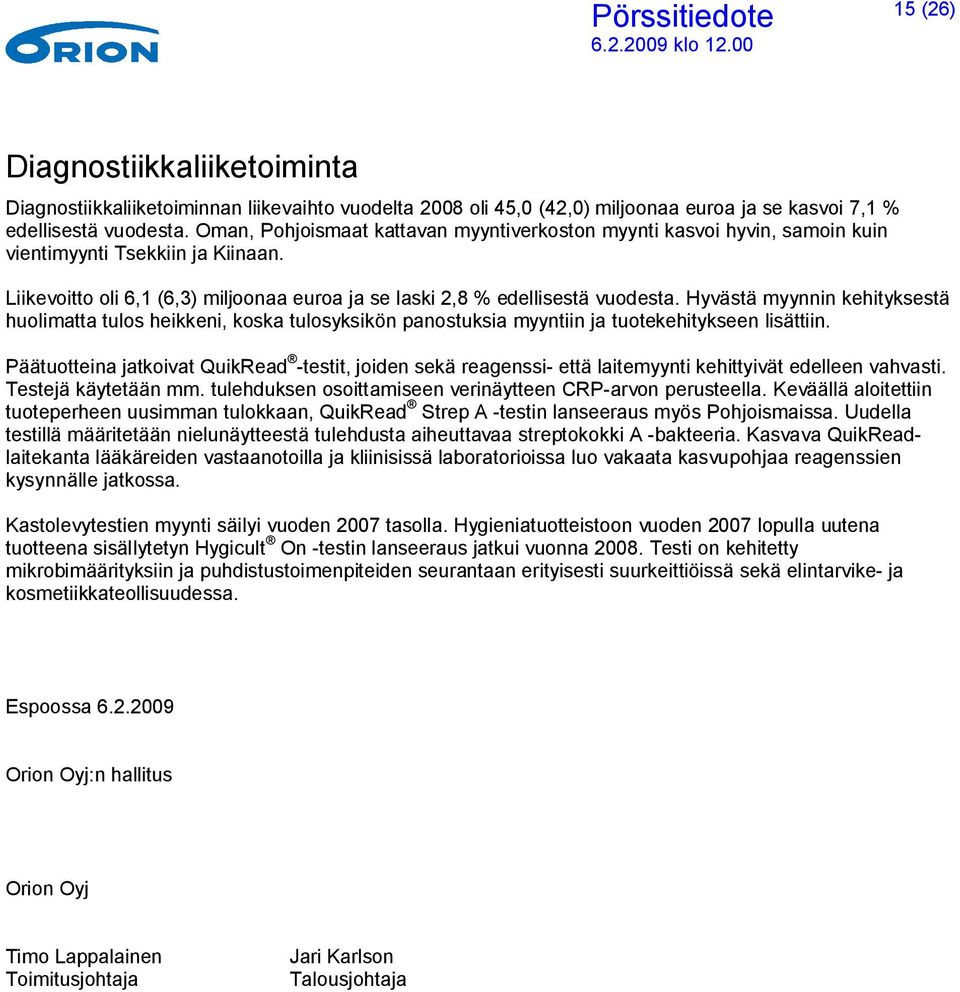 ORION

Pörssitiedote
6.2.2009 klo 12.00

15 (26)

Diagnostiikkaliiketoiminta

Diagnostiikkaliiketoiminnan liikevaihto vuodelta 2008 oli 45,0 (42,0) miljoonaa euroa ja se kasvoi 7,1 % edellisestä vuodesta. Oman, Pohjoismaat kattavan myyntiverkoston myynti kasvoi hyvin, samoin kuin vientimyynti Tsekkiin ja Kiinaan.

Liikevoitto oli 6,1 (6,3) miljoonaa euroa ja se laski 2,8 % edellisestä vuodesta. Hyvästä myynnin kehityksestä huolimatta tulos heikkeni, koska tulosyksikön panostuksia myyntiin ja tuotekehitykseen lisättiin.

Päätuotteina jatkoivat QuikRead®-testit, joiden sekä reagenssi- että laitemyynti kehittyivät edelleen vahvasti. Testejä käytetään mm. tulehduksen osoittamiseen verinäytteen CRP-arvon perusteella. Keväällä aloitettiin tuoteperheen uusimman tulokkaan, QuikRead® Strep A -testin lanseeraus myös Pohjoismaissa. Uudella testillä määritetään nielunäytteestä tulehdusta aiheuttavaa streptokokki A -bakteeria. Kasvava QuikRead-laitekanta lääkäreiden vastaanotoilla ja kliinisissä laboratorioissa luo vakaata kasvupohjaa reagenssien kysynnälle jatkossa.

Kastolevytestien myynti säilyi vuoden 2007 tasolla. Hygieniatuotteistoon vuoden 2007 lopulla uutena tuotteena sisällytetyn Hygicult® On -testin lanseeraus jatkui vuonna 2008. Testi on kehitetty mikrobimäärityksiin ja puhdistustoimenpiteiden seurantaan erityisesti suurkeittiöissä sekä elintarvike- ja kosmetiikkateollisuudessa.

Espoossa 6.2.2009

Orion Oyj:n hallitus

Orion Oyj

Timo Lappalainen
Toimitusjohtaja

Jari Karlson
Talousjohtaja